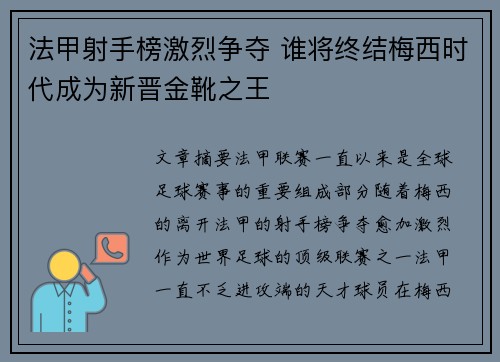 法甲射手榜激烈争夺 谁将终结梅西时代成为新晋金靴之王

文章摘要法甲联赛一直以来是全球足球赛事的重要组成部分随着梅西的离开法甲的射手榜争夺愈加激烈作为世界足球的顶级联赛之一法甲一直不乏进攻端的天才球员在梅西